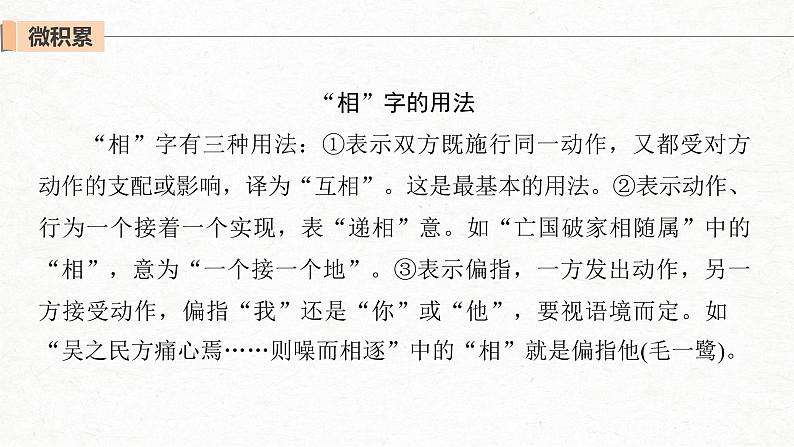 微积累

“相”字的用法

“相”字有三种用法：①表示双方既施行同一动作，又都受对方动作的支配或影响，译为“互相”。这是最基本的用法。②表示动作、行为一个接着一个实现，表“递相”意。如“亡国破家相随属”中的“相”，意为“一个接一个地”。③表示偏指，一方发出动作，另一方接受动作，偏指“我”还是“你”或“他”，要视语境而定。如“吴之民方痛心焉……则噪而相逐”中的“相”就是偏指他(毛一鹭)。